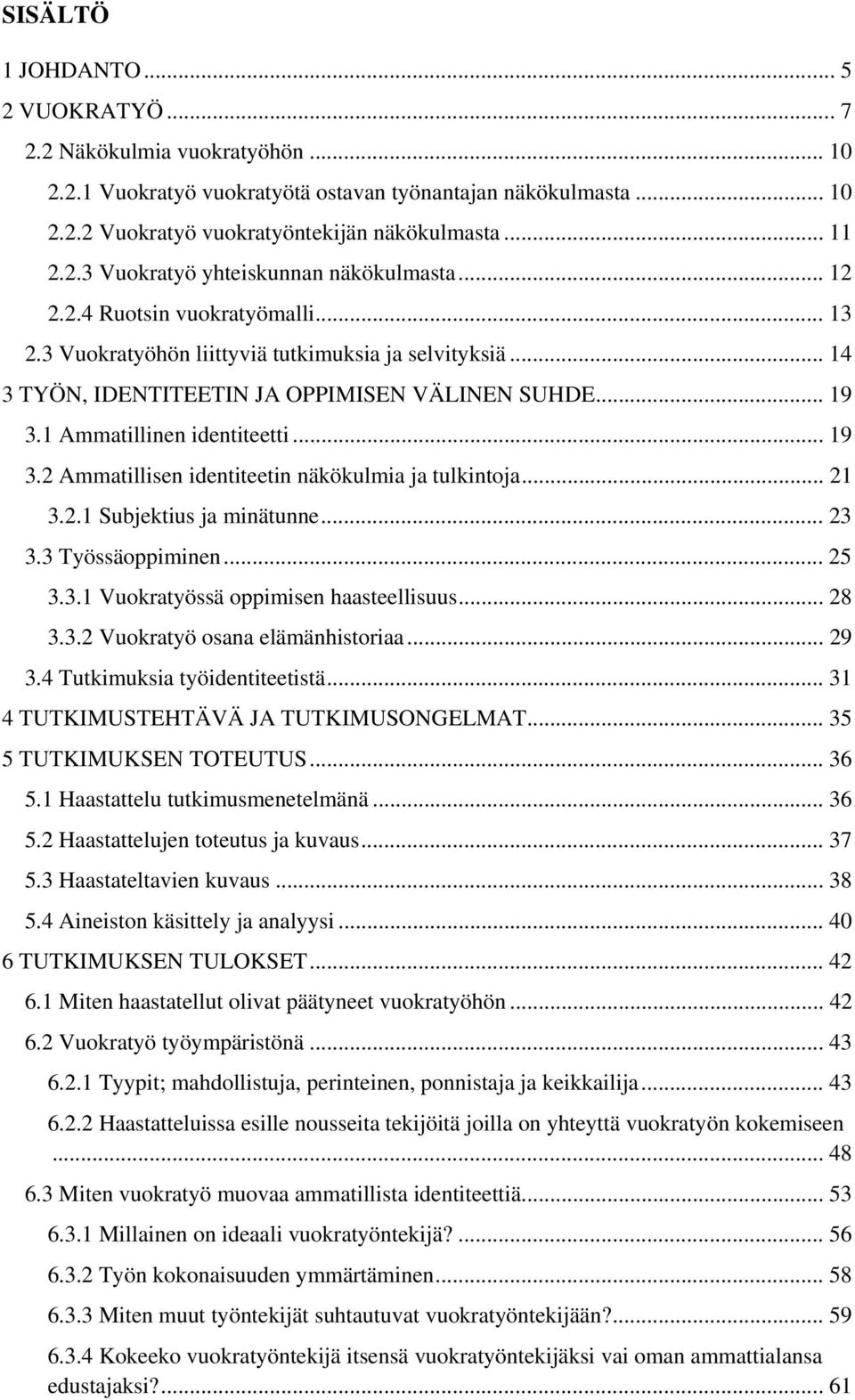 SISÄLTÖ

1 JOHDANTO ... 5
2 VUOKRATYÖ ... 7
2.2 Näkökulmia vuokratyöhön ... 10
2.2.1 Vuokratyö vuokratyötä ostavan työnantajan näkökulmasta ... 10
2.2.2 Vuokratyö vuokratyöntekijän näkökulmasta ... 11
2.2.3 Vuokratyö yhteiskunnan näkökulmasta ... 12
2.2.4 Ruotsin vuokratyömalli ... 13
2.3 Vuokratyöhön liittyviä tutkimuksia ja selvityksiä ... 14
3 TYÖN, IDENTITEETIN JA OPPIMISEN VÄLINEN SUHDE ... 19
3.1 Ammatillinen identiteetti ... 19
3.2 Ammatillisen identiteetin näkökulmia ja tulkintoja ... 21
3.2.1 Subjektius ja minätunne ... 23
3.3 Työssäoppiminen ... 25
3.3.1 Vuokratyössä oppimisen haasteellisuus ... 28
3.3.2 Vuokratyö osana elämänhistoriaa ... 29
3.4 Tutkimuksia työidentiteetistä ... 31
4 TUTKIMUSTEHTÄVÄ JA TUTKIMUSONGELMAT ... 35
5 TUTKIMUKSEN TOTEUTUS ... 36
5.1 Haastattelu tutkimusmenetelmänä ... 36
5.2 Haastattelujen toteutus ja kuvaus ... 37
5.3 Haastateltavien kuvaus ... 38
5.4 Aineiston käsittely ja analyysi ... 40
6 TUTKIMUKSEN TULOKSET ... 42
6.1 Miten haastatellut olivat päätyneet vuokratyöhön ... 42
6.2 Vuokratyö työympäristönä ... 43
6.2.1 Tyypit; mahdollistuja, perinteinen, ponnistaja ja keikkailija ... 43
6.2.2 Haastatteluissa esille nousseita tekijöitä joilla on yhteyttä vuokratyön kokemiseen ... 48
6.3 Miten vuokratyö muovaa ammatillista identiteettiä ... 53
6.3.1 Millainen on ideaali vuokratyöntekijä? ... 56
6.3.2 Työn kokonaisuuden ymmärtäminen ... 58
6.3.3 Miten muut työntekijät suhtautuvat vuokratyöntekijään? ... 59
6.3.4 Kokeeko vuokratyöntekijä itsensä vuokratyöntekijäksi vai oman ammattialansa edustajaksi? ... 61